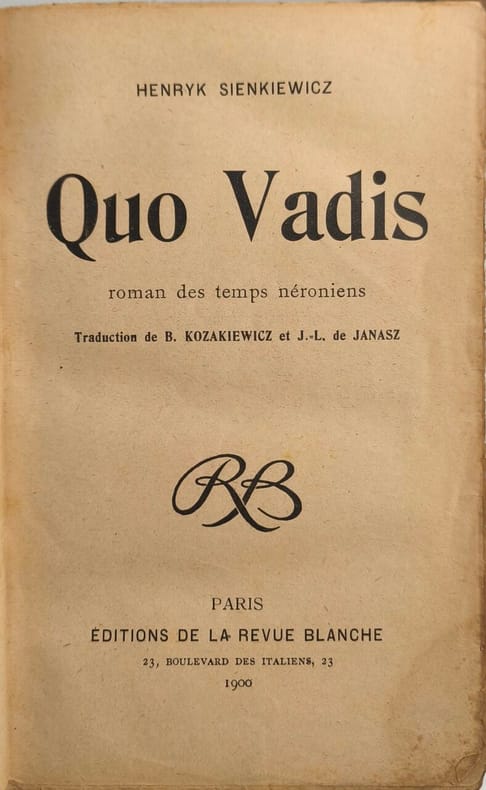 HENRYK SIENKIEWICZ

Quo Vadis

roman des temps néroniens

Traduction de B. KOZAKIEWICZ et J.-L. de JANASZ

RB

PARIS

ÉDITIONS DE LA REVUE BLANCHE

23, BOULEVARD DES ITALIENS, 23

1900